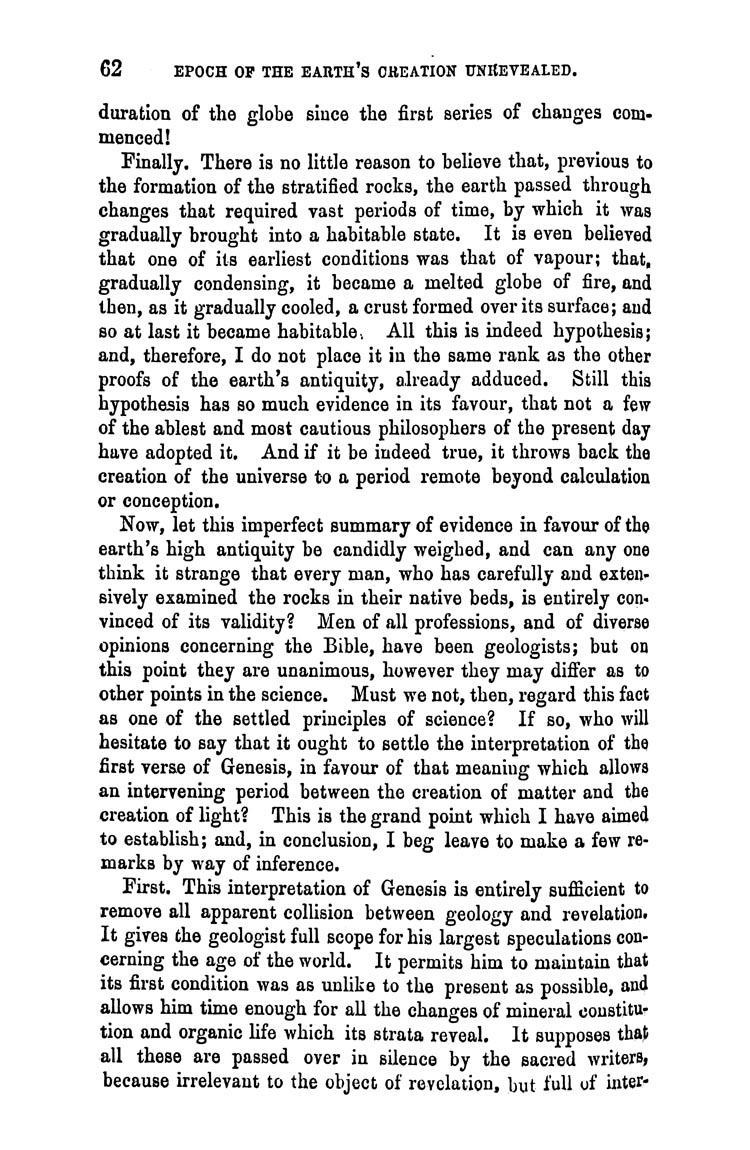 62 EPOCH OF THE EARTH'S CREATION UNREVEALED.

duration of the globe since the first series of changes commenced!

Finally. There is no little reason to believe that, previous to the formation of the stratified rocks, the earth passed through changes that required vast periods of time, by which it was gradually brought into a habitable state. It is even believed that one of its earliest conditions was that of vapour; that, gradually condensing, it became a melted globe of fire, and then, as it gradually cooled, a crust formed over its surface; and so at last it became habitable. All this is indeed hypothesis; and, therefore, I do not place it in the same rank as the other proofs of the earth's antiquity, already adduced. Still this hypothesis has so much evidence in its favour, that not a few of the ablest and most cautious philosophers of the present day have adopted it. And if it be indeed true, it throws back the creation of the universe to a period remote beyond calculation or conception.

Now, let this imperfect summary of evidence in favour of the earth's high antiquity be candidly weighed, and can any one think it strange that every man, who has carefully and extensively examined the rocks in their native beds, is entirely convinced of its validity? Men of all professions, and of diverse opinions concerning the Bible, have been geologists; but on this point they are unanimous, however they may differ as to other points in the science. Must we not, then, regard this fact as one of the settled principles of science? If so, who will hesitate to say that it ought to settle the interpretation of the first verse of Genesis, in favour of that meaning which allows an intervening period between the creation of matter and the creation of light? This is the grand point which I have aimed to establish; and, in conclusion, I beg leave to make a few remarks by way of inference.

First. This interpretation of Genesis is entirely sufficient to remove all apparent collision between geology and revelation. It gives the geologist full scope for his largest speculations concerning the age of the world. It permits him to maintain that its first condition was as unlike to the present as possible, and allows him time enough for all the changes of mineral constitution and organic life which its strata reveal. It supposes that all these are passed over in silence by the sacred writers, because irrelevant to the object of revelation, but full of inter-